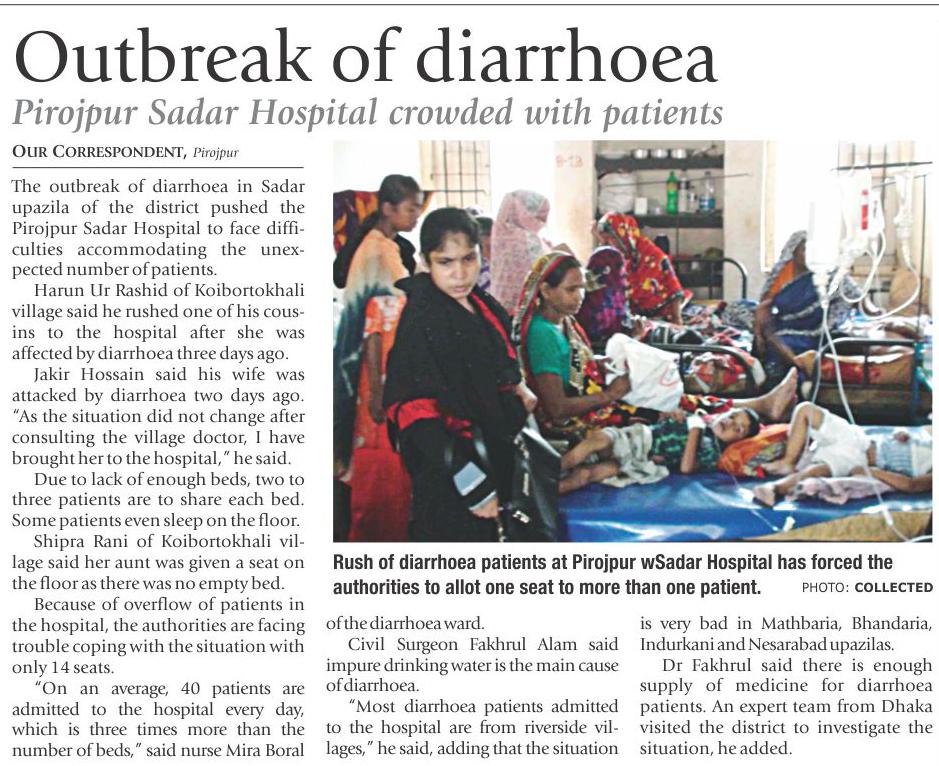 Outbreak of diarrhoea

Pirojpur Sadar Hospital crowded with patients

OUR CORRESPONDENT, Pirojpur

The outbreak of diarrhoea in Sadar upazila of the district pushed the Pirojpur Sadar Hospital to face difficulties accommodating the unexpected number of patients.

Harun Ur Rashid of Koibortokhali village said he rushed one of his cousins to the hospital after she was affected by diarrhoea three days ago.

Jakir Hossain said his wife was attacked by diarrhoea two days ago. "As the situation did not change after consulting the village doctor, I have brought her to the hospital," he said.

Due to lack of enough beds, two to three patients are to share each bed. Some patients even sleep on the floor.

Shipra Rani of Koibortokhali village said her aunt was given a seat on the floor as there was no empty bed.

Because of overflow of patients in the hospital, the authorities are facing trouble coping with the situation with only 14 seats.

"On an average, 40 patients are admitted to the hospital every day, which is three times more than the number of beds," said nurse Mira Boral of the diarrhoea ward.

Civil Surgeon Fakhrul Alam said impure drinking water is the main cause of diarrhoea.

"Most diarrhoea patients admitted to the hospital are from riverside villages," he said, adding that the situation is very bad in Mathbaria, Bhandaria, Indurkani and Nesarabad upazilas.

Dr Fakhrul said there is enough supply of medicine for diarrhoea patients. An expert team from Dhaka visited the district to investigate the situation, he added.

Rush of diarrhoea patients at Pirojpur wSadar Hospital has forced the authorities to allot one seat to more than one patient. PHOTO: COLLECTED